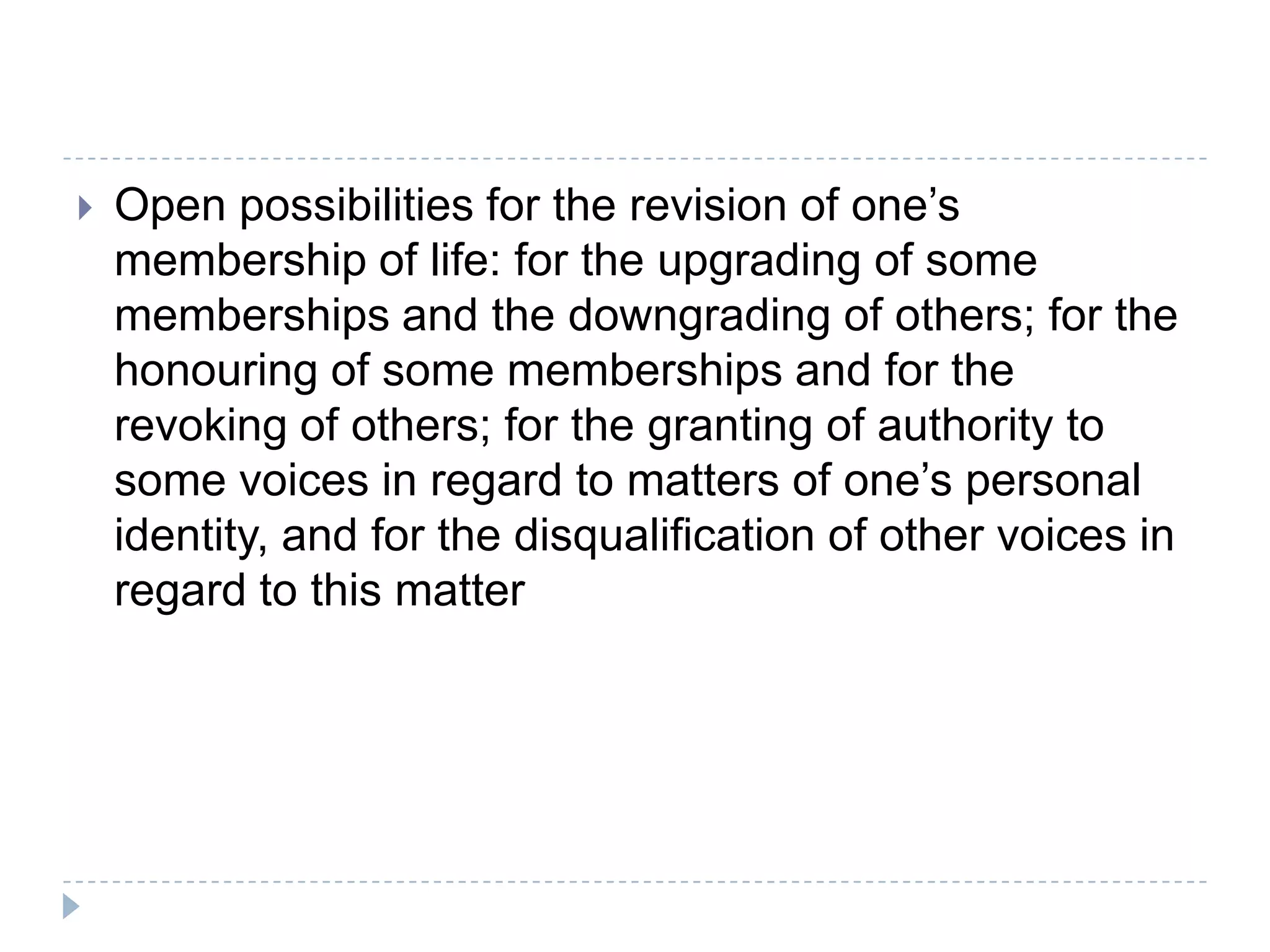 Open possibilities for the revision of one’s membership of life: for the upgrading of some memberships and the downgrading of others; for the honouring of some memberships and for the revoking of others; for the granting of authority to some voices in regard to matters of one’s personal identity, and for the disqualification of other voices in regard to this matter